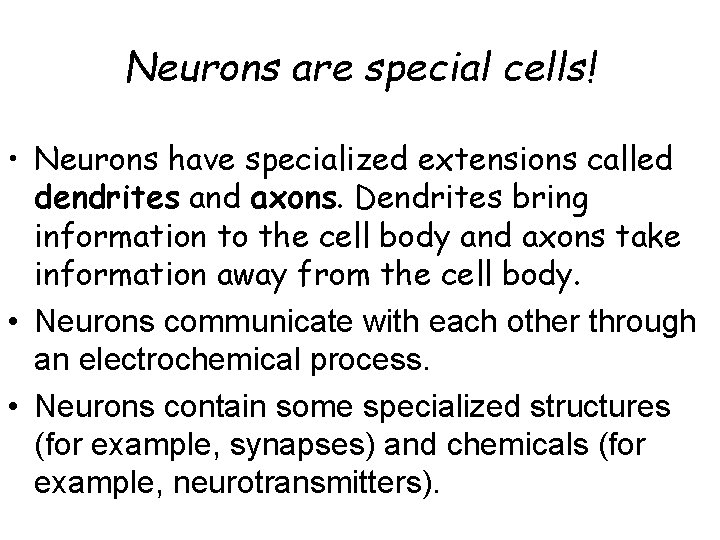 Neurons are special cells!

• Neurons have specialized extensions called dendrites and axons. Dendrites bring information to the cell body and axons take information away from the cell body.

• Neurons communicate with each other through an electrochemical process.

• Neurons contain some specialized structures (for example, synapses) and chemicals (for example, neurotransmitters).